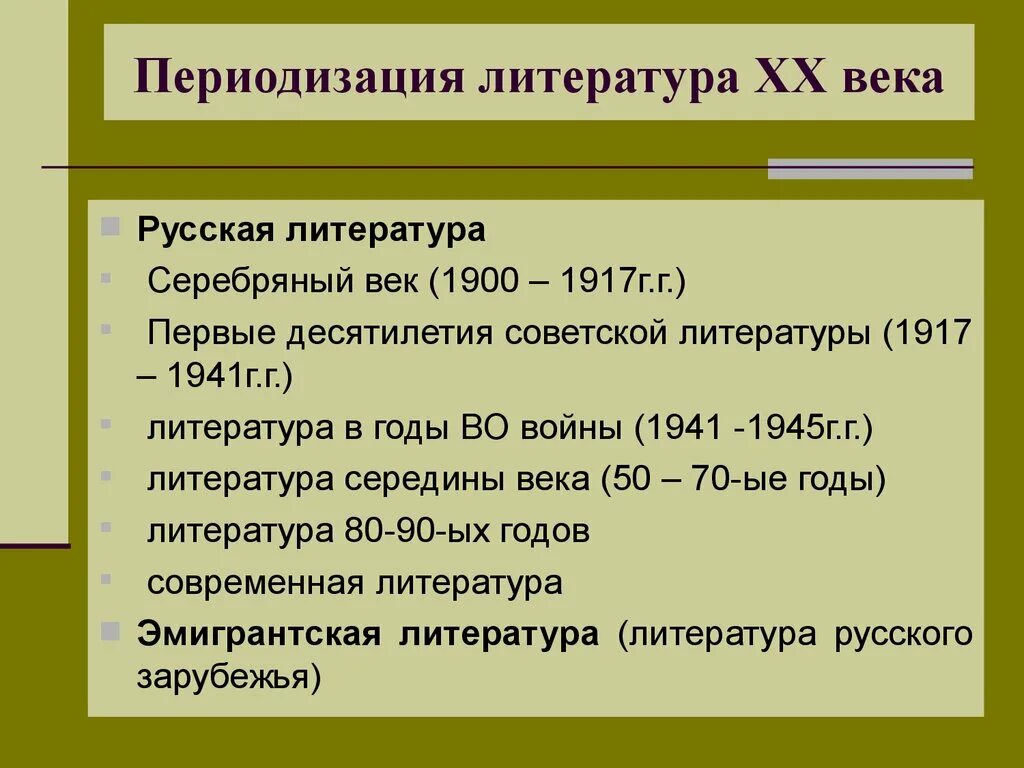 Периодизация литература XX века

Русская литература

Серебряный век (1900 – 1917г.г.)

Первые десятилетия советской литературы (1917 – 1941г.г.)

литература в годы ВО войны (1941 -1945г.г.)

литература середины века (50 – 70-ые годы)

литература 80-90-ых годов

современная литература

Эмигрантская литература (литература русского зарубежья)